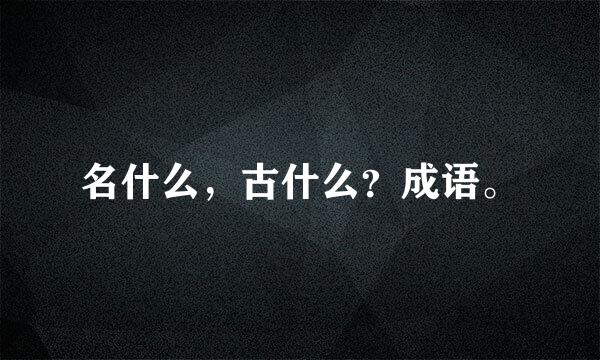 名什么，古什么？成语。